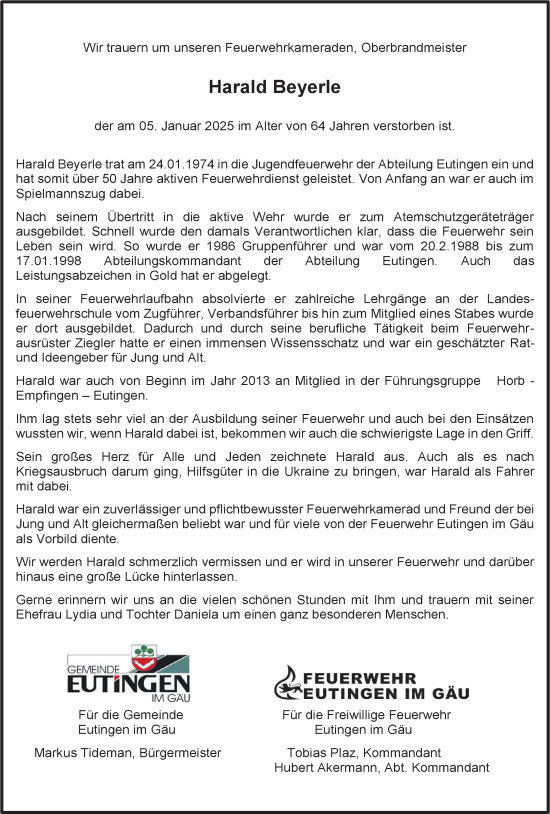 Wir trauern um unseren Feuerwehrkameraden, Oberbrandmeister

Harald Beyerle

der am 05. Januar 2025 im Alter von 64 Jahren verstorben ist.

Harald Beyerle trat am 24.01.1974 in die Jugendfeuerwehr der Abteilung Eutingen ein und hat somit über 50 Jahre aktiven Feuerwehrdienst geleistet. Von Anfang an war er auch im Spielmannszug dabei.

Nach seinem Übertritt in die aktive Wehr wurde er zum Atemschutzgeräteträger ausgebildet. Schnell wurde den damals Verantwortlichen klar, dass die Feuerwehr sein Leben sein wird. So wurde er 1986 Gruppenführer und war vom 20.2.1988 bis zum 17.01.1998 Abteilungskommandant der Abteilung Eutingen. Auch das Leistungsabzeichen in Gold hat er abgelegt.

In seiner Feuerwehrlaufbahn absolvierte er zahlreiche Lehrgänge an der Landesfeuerwehrschule vom Zugführer, Verbandsführer bis hin zum Mitglied eines Stabes wurde er dort ausgebildet. Dadurch und durch seine berufliche Tätigkeit beim Feuerwehrausrüster Ziegler hatte er einen immensen Wissensschatz und war ein geschätzter Rat- und Ideengeber für Jung und Alt.

Harald war auch von Beginn im Jahr 2013 an Mitglied in der Führungsgruppe Horb - Empfingen – Eutingen.

Ihm lag stets sehr viel an der Ausbildung seiner Feuerwehr und auch bei den Einsätzen wussten wir, wenn Harald dabei ist, bekommen wir auch die schwierigste Lage in den Griff.

Sein großes Herz für Alle und Jeden zeichnete Harald aus. Auch als es nach Kriegsausbruch darum ging, Hilfsgüter in die Ukraine zu bringen, war Harald als Fahrer mit dabei.

Harald war ein zuverlässiger und pflichtbewusster Feuerwehrkamerad und Freund der bei Jung und Alt gleichermaßen beliebt war und für viele von der Feuerwehr Eutingen im Gäu als Vorbild diente.

Wir werden Harald schmerzlich vermissen und er wird in unserer Feuerwehr und darüber hinaus eine große Lücke hinterlassen.

Gerne erinnern wir uns an die vielen schönen Stunden mit Ihm und trauern mit seiner Ehefrau Lydia und Tochter Daniela um einen ganz besonderen Menschen.

GEMEINDE EUTINGEN IM GÄU

Für die Gemeinde Eutingen im Gäu

Markus Tideman, Bürgermeister

FEUERWEHR EUTINGEN IM GÄU

Für die Freiwillige Feuerwehr Eutingen im Gäu

Tobias Plaz, Kommandant
Hubert Akermann, Abt. Kommandant